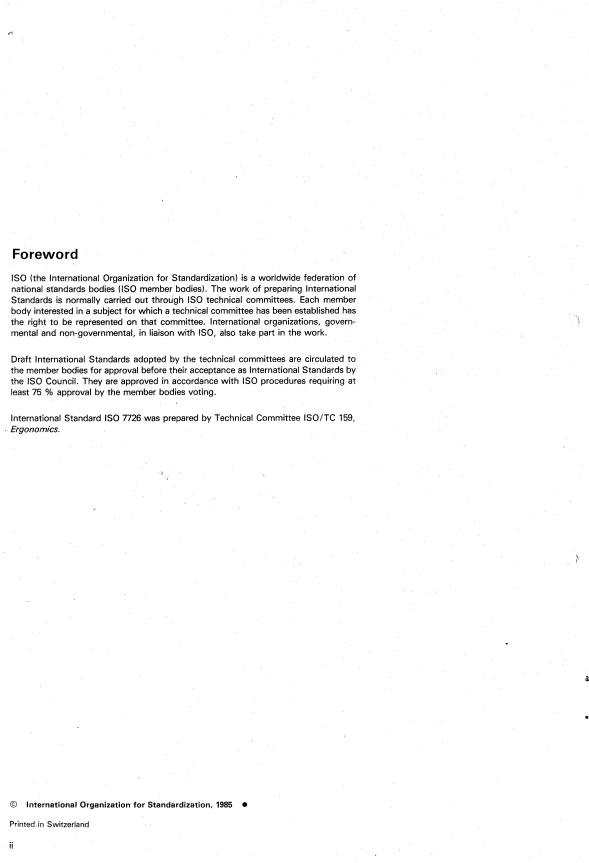 Foreword

ISO (the International Organization for Standardization) is a worldwide federation of national standards bodies (ISO member bodies). The work of preparing International Standards is normally carried out through ISO technical committees. Each member body interested in a subject for which a technical committee has been established has the right to be represented on that committee. International organizations, governmental and non-governmental, in liaison with ISO, also take part in the work.

Draft International Standards adopted by the technical committees are circulated to the member bodies for approval before their acceptance as International Standards by the ISO Council. They are approved in accordance with ISO procedures requiring at least 75 % approval by the member bodies voting.

International Standard ISO 7726 was prepared by Technical Committee ISO/TC 159, Ergonomics.

© International Organization for Standardization, 1985 ●

Printed in Switzerland

ii